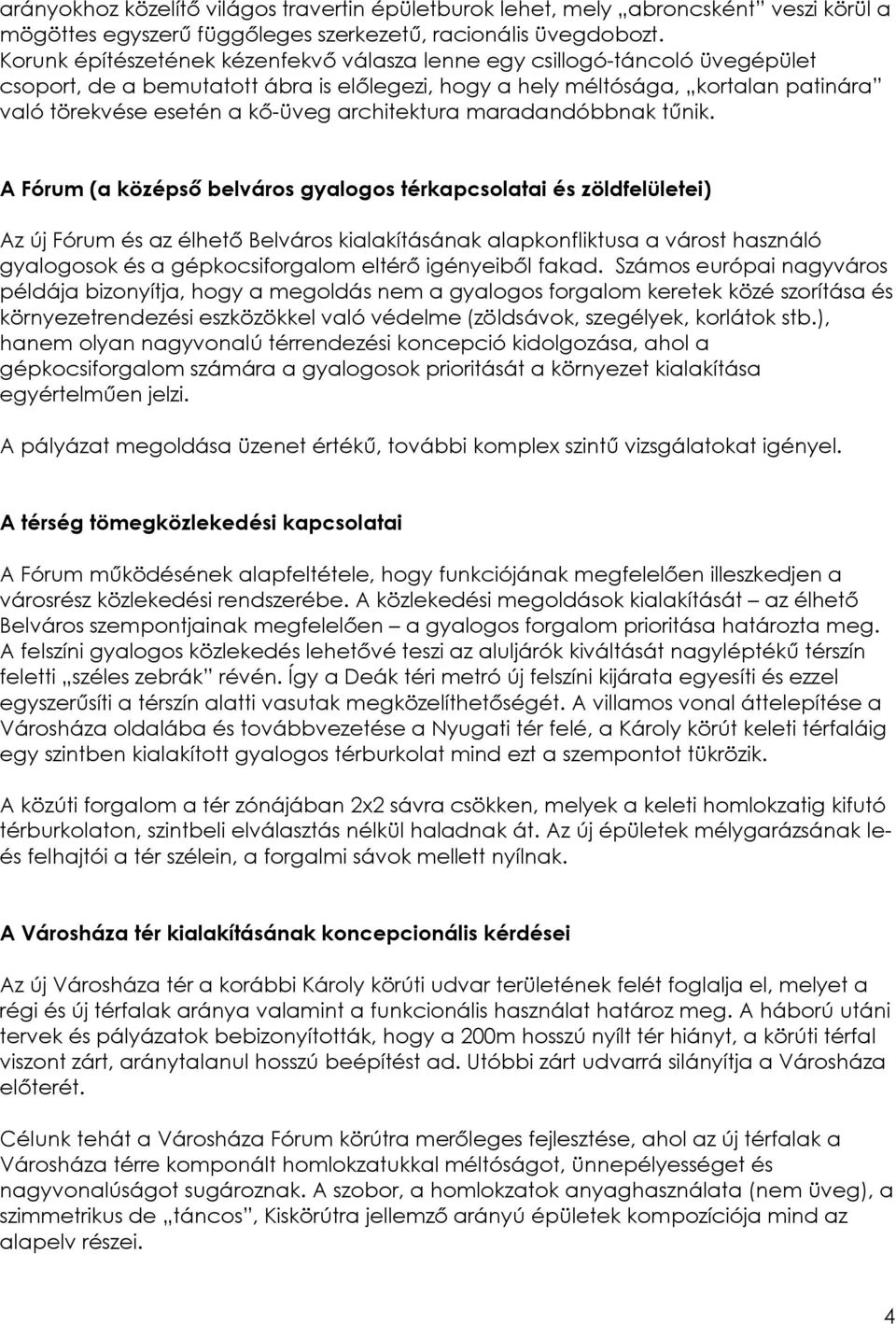 arányokhoz közelítő világos travertin épületburok lehet, mely „abroncsként” veszi körül a mögöttes egyszerű függőleges szerkezetű, racionális üvegdobozt. Korunk építészetének kézenfekvő válasza lenne egy csillogó-táncoló üvegépület csoport, de a bemutatott ábra is előlegezi, hogy a hely méltósága, „kortalan patinára” való törekvése esetén a kő-üveg architektura maradandóbbnak tűnik.

A Fórum (a középső belváros gyalogos térkapcsolatai és zöldfelületei)

Az új Fórum és az élhető Belváros kialakításának alapkonfliktusa a várost használó gyalogosok és a gépkocsiforgalom eltérő igényeiből fakad. Számos európai nagyváros példája bizonyítja, hogy a megoldás nem a gyalogos forgalom keretek közé szorítása és környezetrendezési eszközökkel való védelme (zöldsávok, szegélyek, korlátok stb.), hanem olyan nagyvonalú térrendezési koncepció kidolgozása, ahol a gépkocsiforgalom számára a gyalogosok prioritását a környezet kialakítása egyértelműen jelzi.

A pályázat megoldása üzenet értékű, további komplex szintű vizsgálatokat igényel.

A térség tömegközlekedési kapcsolatai

A Fórum működésének alapfeltétele, hogy funkciójának megfelelően illeszkedjen a városrész közlekedési rendszerébe. A közlekedési megoldások kialakítását – az élhető Belváros szempontjainak megfelelően – a gyalogos forgalom prioritása határozta meg. A felszíni gyalogos közlekedés lehetővé teszi az aluljárók kiváltását nagyléptékű térszín feletti „széles zebrák” révén. Így a Deák téri metró új felszíni kijárata egyesíti és ezzel egyszerűsíti a térszín alatti vasutak megközelíthetőségét. A villamos vonal áttelepítése a Városháza oldalába és továbbvezetése a Nyugati tér felé, a Károly körút keleti térfaláig egy szintben kialakított gyalogos térburkolat mind ezt a szempontot tükrözik.

A közúti forgalom a tér zónájában 2x2 sávra csökken, melyek a keleti homlokzatig kifutó térburkolaton, szintbeli elválasztás nélkül haladnak át. Az új épületek mélygarázsának le- és felhajtói a tér szélein, a forgalmi sávok mellett nyílnak.

A Városháza tér kialakításának koncepcionális kérdései

Az új Városháza tér a korábbi Károly körúti udvar területének felét foglalja el, melyet a régi és új térfalak aránya valamint a funkcionális használat határoz meg. A háború utáni tervek és pályázatok bebizonyították, hogy a 200m hosszú nyílt tér hiányt, a körúti térfal viszont zárt, aránytalanul hosszú beépítést ad. Utóbbi zárt udvarrá silányítja a Városháza előterét.

Célunk tehát a Városháza Fórum körútra merőleges fejlesztése, ahol az új térfalak a Városháza térre komponált homlokzatukkal méltóságot, ünnepélyességet és nagyvonalúságot sugároznak. A szobor, a homlokzatok anyaghasználata (nem üveg), a szimmetrikus de „táncos”, Kiskörútra jellemző arányú épületek kompozíciója mind az alapelv részei.

4